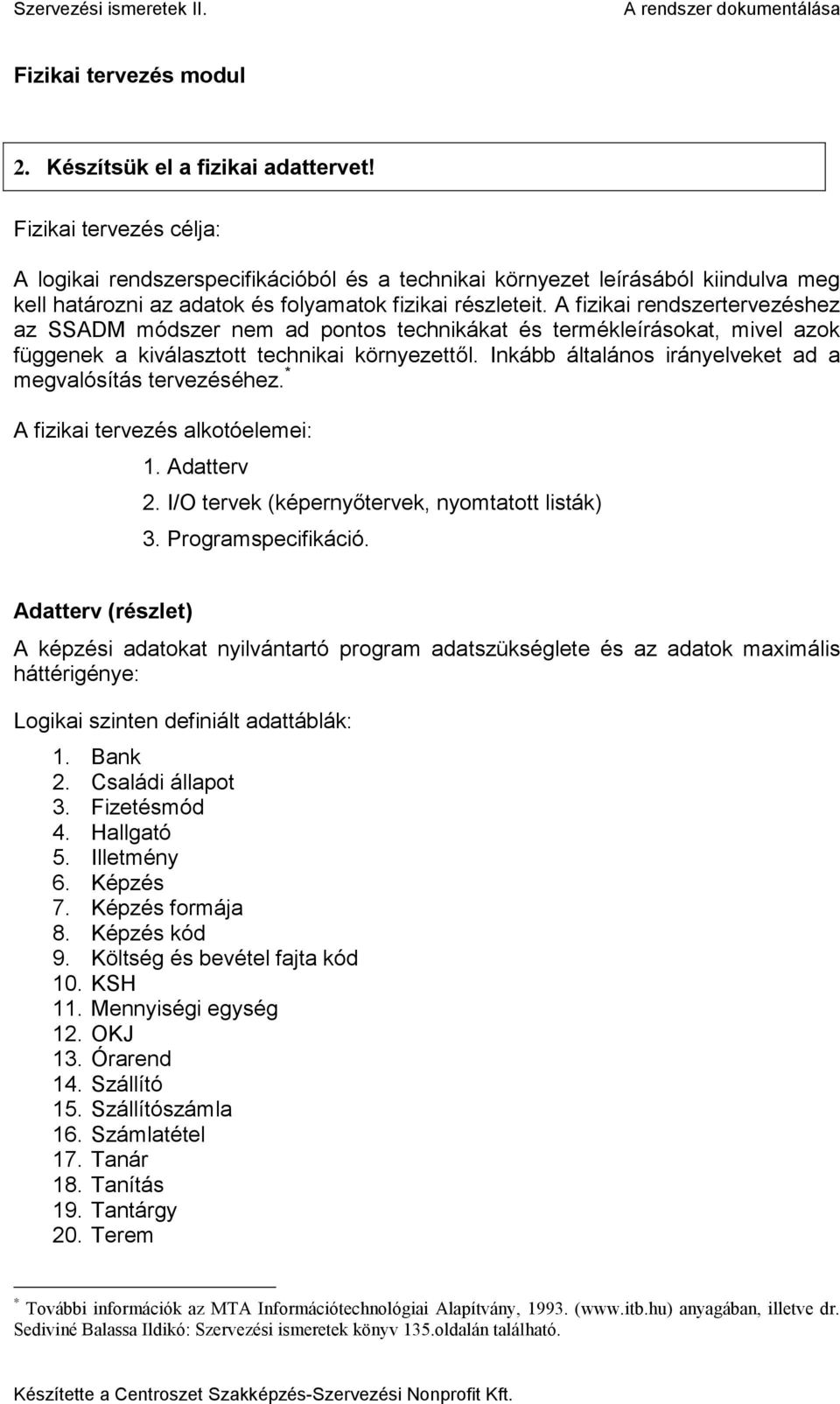 Szervezési ismeretek II. A rendszer dokumentálása

Fizikai tervezés modul

2. Készítsük el a fizikai adattervet!

Fizikai tervezés célja:

A logikai rendszerspecifikációból és a technikai környezet leírásából kiindulva meg kell határozni az adatok és folyamatok fizikai részleteit. A fizikai rendszertervezéshez az SSADM módszer nem ad pontos technikákat és termékleírásokat, mivel azok függenek a kiválasztott technikai környezettől. Inkább általános irányelveket ad a megvalósítás tervezéséhez.*

A fizikai tervezés alkotóelemei:

1. Adatterv
2. I/O tervek (képernyőtervek, nyomtatott listák)
3. Programspecifikáció.

Adatterv (részlet)

A képzési adatokat nyilvántartó program adatszükséglete és az adatok maximális háttérigénye:

Logikai szinten definiált adattáblák:

1. Bank
2. Családi állapot
3. Fizetésmód
4. Hallgató
5. Illetmény
6. Képzés
7. Képzés formája
8. Képzés kód
9. Költség és bevétel fajta kód
10. KSH
11. Mennyiségi egység
12. OKJ
13. Órarend
14. Szállító
15. Szállítószámla
16. Számlatétel
17. Tanár
18. Tanítás
19. Tantárgy
20. Terem

* További információk az MTA Információtechnológiai Alapítvány, 1993. (www.itb.hu) anyagában, illetve dr. Sediviné Balassa Ildikó: Szervezési ismeretek könyv 135.oldalán található.

Készítette a Centroszet Szakképzés-Szervezési Nonprofit Kft.